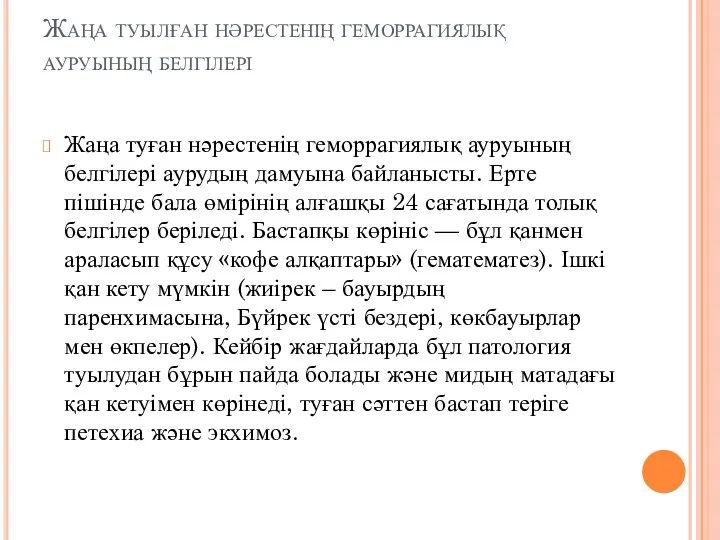 Жаңа туылған нәрестенің геморрагиялық ауруының белгілері

Жаңа туған нәрестенің геморрагиялық ауруының белгілері аурудың дамуына байланысты. Ерте пішінде бала өмірінің алғашқы 24 сағатында толық белгілер беріледі. Бастапқы көрініс — бұл қанмен араласып құсу «кофе алқаптары» (гематематез). Ішкі қан кету мүмкін (жиірек – бауырдың паренхимасына, Бүйрек үсті бездері, көкбауырлар мен өкпелер). Кейбір жағдайларда бұл патология туылудан бұрын пайда болады және мидың матадағы қан кетуімен көрінеді, туған сәттен бастап теріге петехиа және экхимоз.